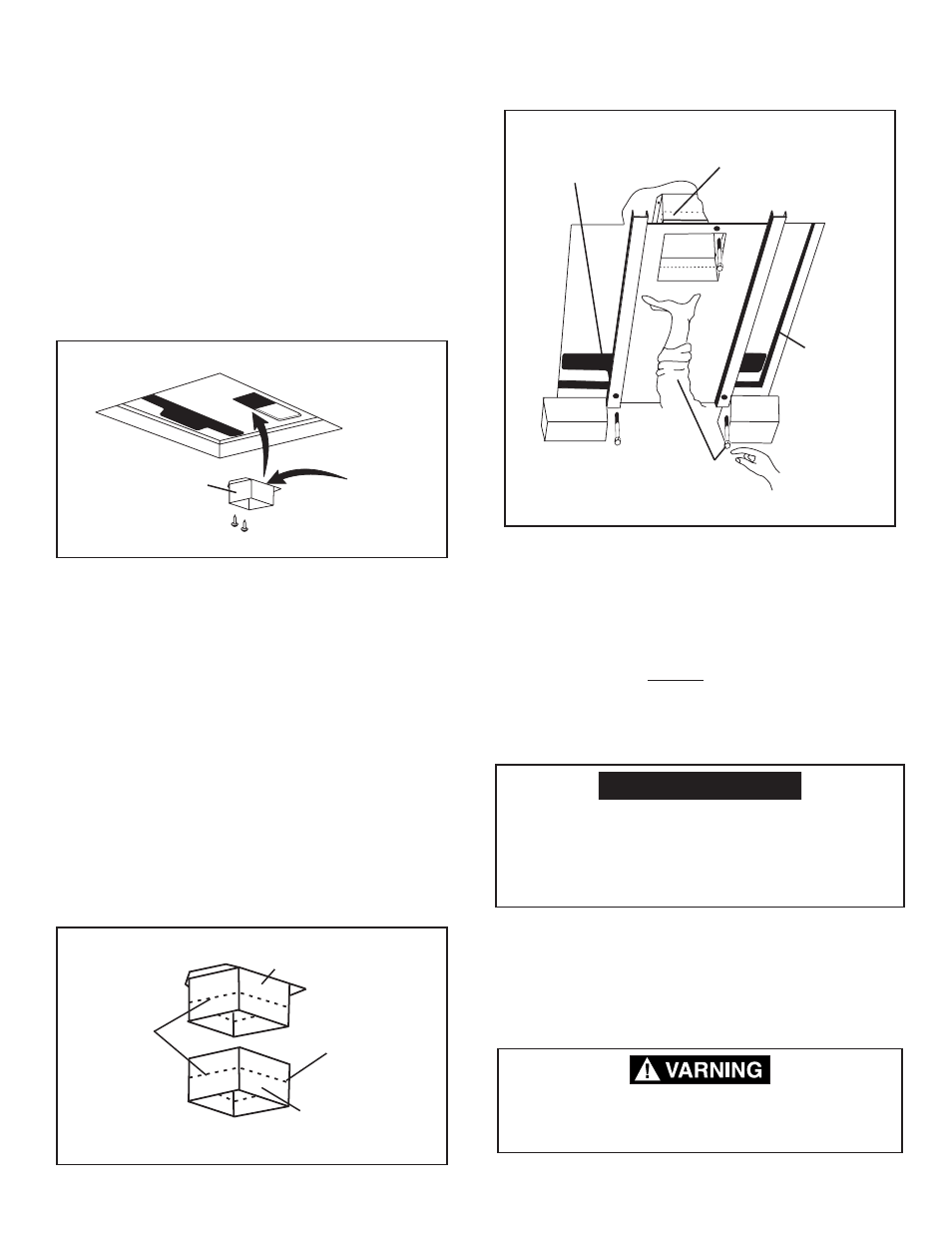 VARNING